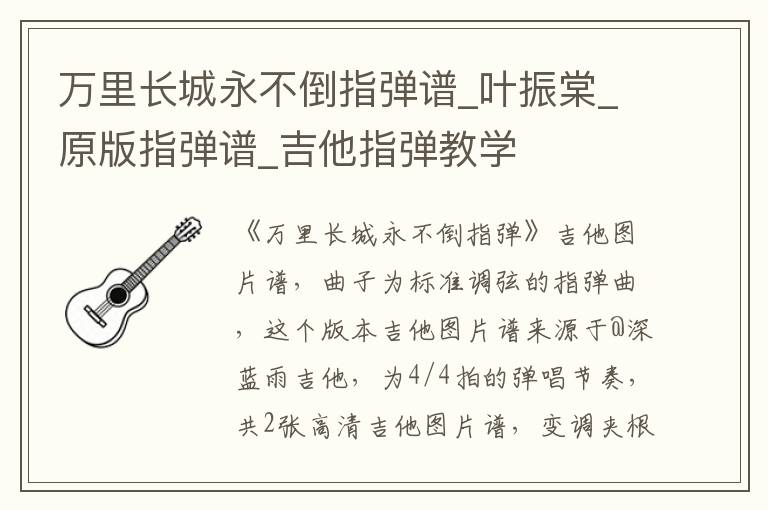 万里长城永不倒指弹谱_叶振棠_原版指弹谱_吉他指弹教学

《万里长城永不倒指弹》吉他图片谱，曲子为标准调弦的指弹曲，这个版本吉他图片谱来源于@深蓝雨吉他，为4/4拍的弹唱节奏，共2张高清吉他图片谱，变调夹根